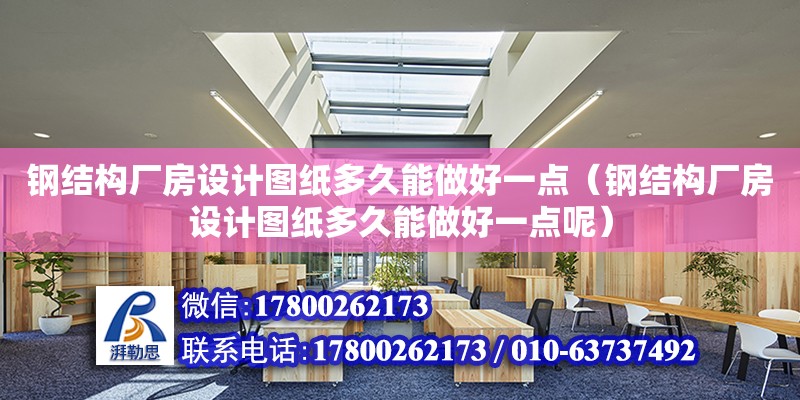 钢结构厂房设计图纸多久能做好一点（钢结构厂房设计图纸多久能做好一点呢）

湃勒思

微信:17800262173

联系电话:17800262173 / 010-63737492